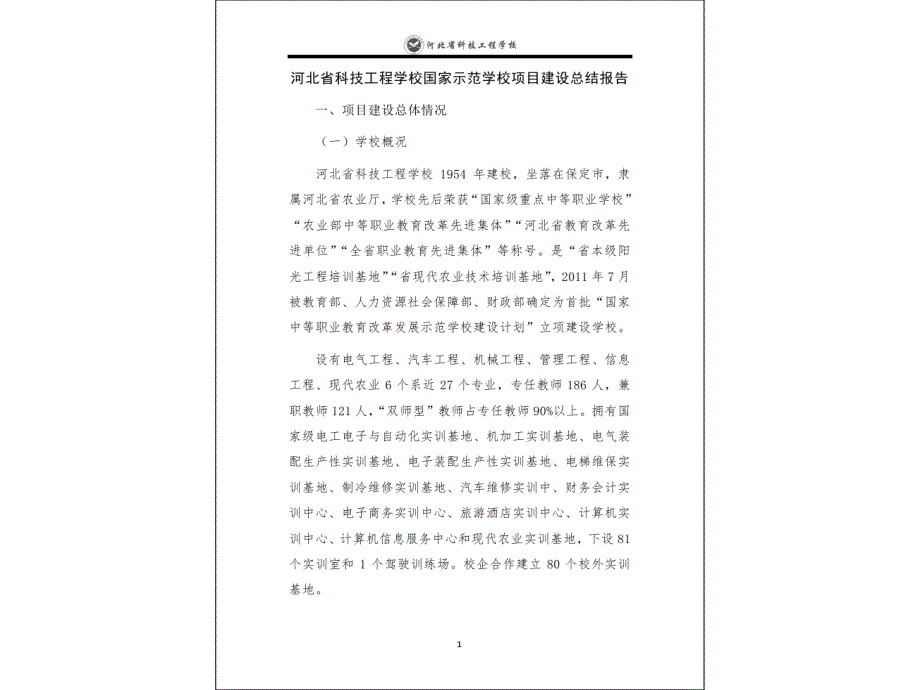 河北省科技工程学校

河北省科技工程学校国家示范学校项目建设总结报告

一、项目建设总体情况

（一）学校概况

河北省科技工程学校 1954 年建校，坐落在保定市，隶属河北省农业厅，学校先后荣获“国家级重点中等职业学校”“农业部中等职业教育改革先进集体”“河北省教育改革先进单位”“全省职业教育先进集体”等称号。是“省本级阳光工程培训基地”“省现代农业技术培训基地”，2011 年 7 月被教育部、人力资源社会保障部、财政部确定为首批“国家中等职业教育改革发展示范学校建设计划”立项建设学校。

设有电气工程、汽车工程、机械工程、管理工程、信息工程、现代农业 6 个系近 27 个专业，专任教师 186 人，兼职教师 121 人，“双师型”教师占专任教师 90%以上。拥有国家级电工电子与自动化实训基地、机加工实训基地、电气装配生产性实训基地、电子装配生产性实训基地、电梯维保实训基地、制冷维修实训基地、汽车维修实训中、财务会计实训中心、电子商务实训中心、旅游酒店实训中心、计算机实训中心、计算机信息服务中心和现代农业实训基地，下设 81 个实训室和 1 个驾驶训练场。校企合作建立 80 个校外实训基地。

1